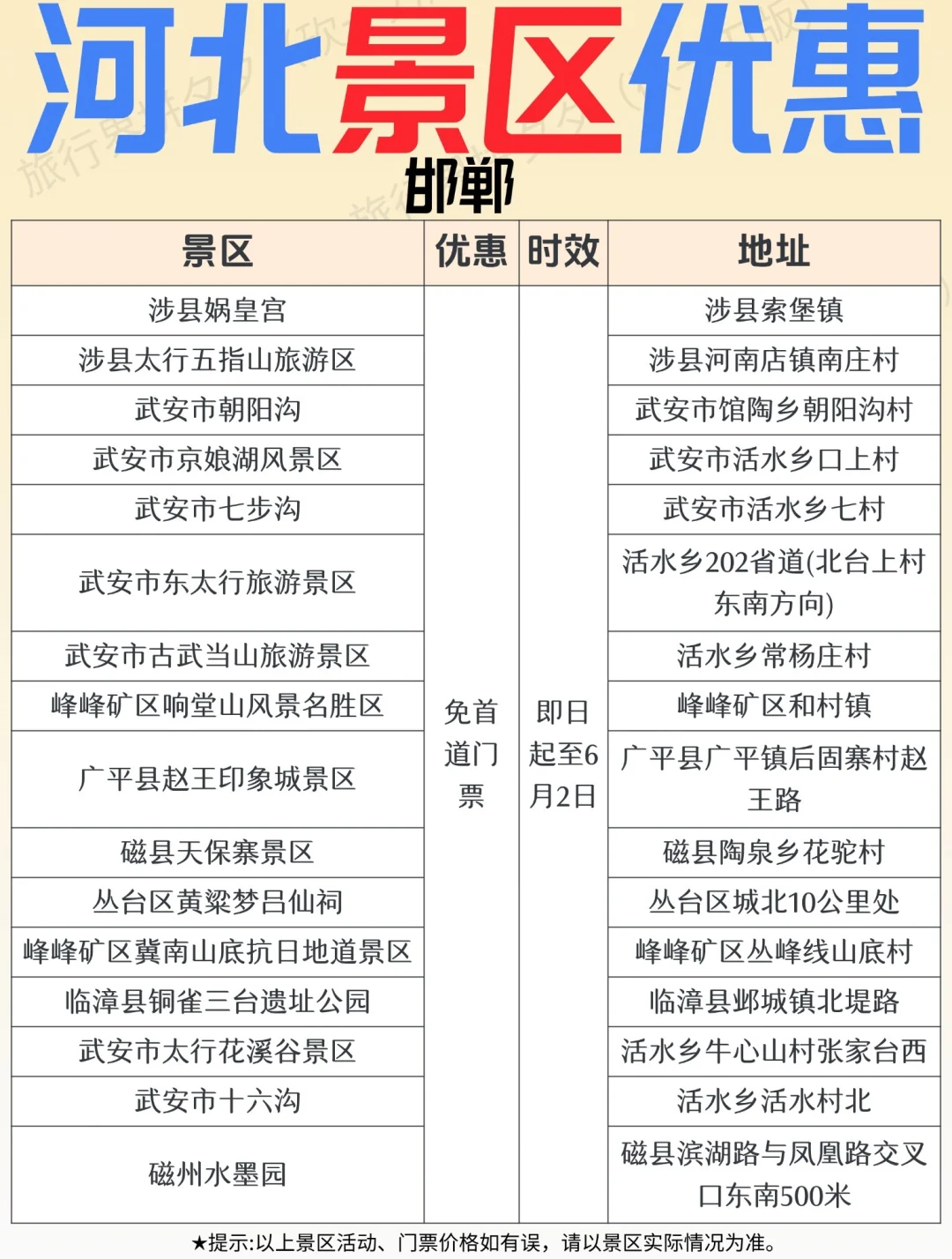 河北景区优惠

邯郸

| 景区 | 优惠 | 时效 | 地址 |
|---|---|---|---|
| 涉县娲皇宫 | 免首道门票 | 即日起至6月2日 | 涉县索堡镇 |
| 涉县太行五指山旅游区 | | | 涉县河南店镇南庄村 |
| 武安市朝阳沟 | | | 武安市馆陶乡朝阳沟村 |
| 武安市京娘湖风景区 | | | 武安市活水乡口上村 |
| 武安市七步沟 | | | 武安市活水乡七村 |
| 武安市东太行旅游景区 | | | 活水乡202省道(北台上村东南方向) |
| 武安市古武当山旅游景区 | | | 活水乡常杨庄村 |
| 峰峰矿区响堂山风景名胜区 | | | 峰峰矿区和村镇 |
| 广平县赵王印象城景区 | | | 广平县广平镇后固寨村赵王路 |
| 磁县天保寨景区 | | | 磁县陶泉乡花驼村 |
| 丛台区黄粱梦吕仙祠 | | | 丛台区城北10公里处 |
| 峰峰矿区冀南山底抗日地道景区 | | | 峰峰矿区丛峰线山底村 |
| 临漳县铜雀三台遗址公园 | | | 临漳县邺城镇北堤路 |
| 武安市太行花溪谷景区 | | | 活水乡牛心山村张家台西 |
| 武安市十六沟 | | | 活水乡活水村北 |
| 磁州水墨园 | | | 磁县滨湖路与凤凰路交叉口东南500米 |

★提示:以上景区活动、门票价格如有误,请以景区实际情况为准。